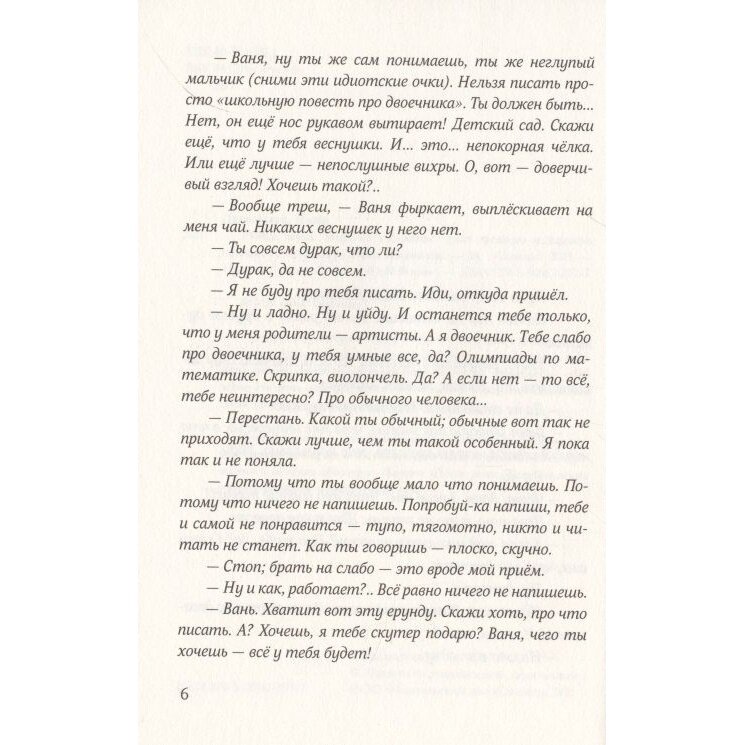 — Ваня, ну ты же сам понимаешь, ты же неглупый мальчик (сними эти идиотские очки). Нельзя писать просто «школьную повесть про двоечника». Ты должен быть... Нет, он ещё нос рукавом вытирает! Детский сад. Скажи ещё, что у тебя веснушки. И... это... непокорная чёлка. Или ещё лучше — непослушные вихры. О, вот — доверчивый взгляд! Хочешь такой?..

— Вообще треш, — Ваня фыркает, выплёскивает на меня чай. Никаких веснушек у него нет.

— Ты совсем дурак, что ли?

— Дурак, да не совсем.

— Я не буду про тебя писать. Иди, откуда пришёл.

— Ну и ладно. Ну и уйду. И останется тебе только, что у меня родители — артисты. А я двоечник. Тебе слабо про двоечника, у тебя умные все, да? Олимпиады по математике. Скрипка, виолончель. Да? А если нет — то всё, тебе неинтересно? Про обычного человека...

— Перестань. Какой ты обычный; обычные вот так не приходят. Скажи лучше, чем ты такой особенный. Я пока так и не поняла.

— Потому что ты вообще мало что понимаешь. Потому что ничего не напишешь. Попробуй-ка напиши, тебе и самой не понравится — тупо, тягомотно, никто и читать не станет. Как ты говоришь — плоско, скучно.

— Стоп; брать на слабо — это вроде мой приём.

— Ну и как, работает?.. Всё равно ничего не напишешь.

— Вань. Хватит вот эту ерунду. Скажи хоть, про что писать. А? Хочешь, я тебе скутер подарю? Ваня, чего ты хочешь — всё у тебя будет!

6